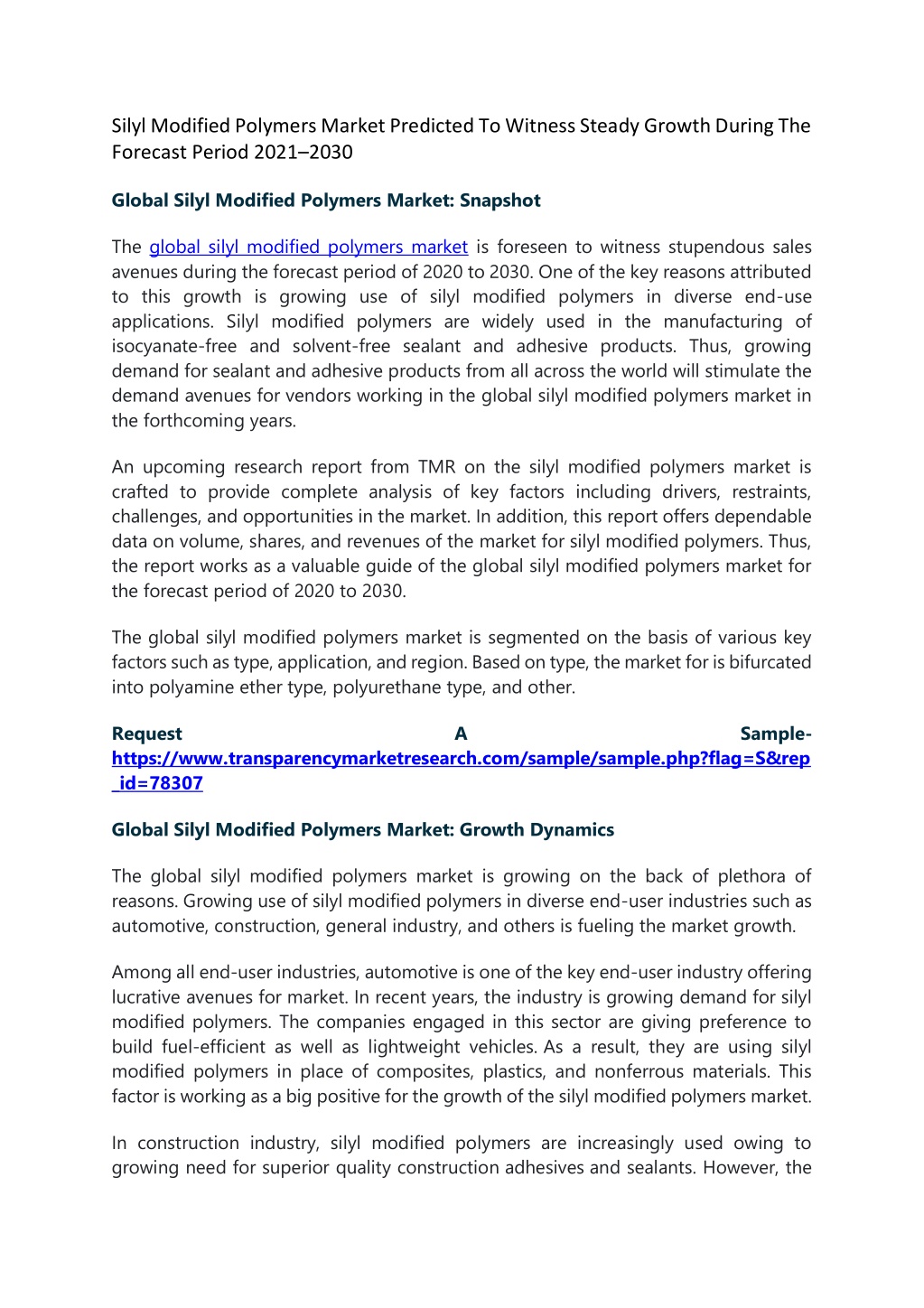 Silyl Modified Polymers Market Predicted To Witness Steady Growth During The Forecast Period 2021–2030

Global Silyl Modified Polymers Market: Snapshot

The global silyl modified polymers market is foreseen to witness stupendous sales avenues during the forecast period of 2020 to 2030. One of the key reasons attributed to this growth is growing use of silyl modified polymers in diverse end-use applications. Silyl modified polymers are widely used in the manufacturing of isocyanate-free and solvent-free sealant and adhesive products. Thus, growing demand for sealant and adhesive products from all across the world will stimulate the demand avenues for vendors working in the global silyl modified polymers market in the forthcoming years.

An upcoming research report from TMR on the silyl modified polymers market is crafted to provide complete analysis of key factors including drivers, restraints, challenges, and opportunities in the market. In addition, this report offers dependable data on volume, shares, and revenues of the market for silyl modified polymers. Thus, the report works as a valuable guide of the global silyl modified polymers market for the forecast period of 2020 to 2030.

The global silyl modified polymers market is segmented on the basis of various key factors such as type, application, and region. Based on type, the market for is bifurcated into polyamine ether type, polyurethane type, and other.

Request A Sample- https://www.transparencymarketresearch.com/sample/sample.php?flag=S&rep_id=78307

Global Silyl Modified Polymers Market: Growth Dynamics

The global silyl modified polymers market is growing on the back of plethora of reasons. Growing use of silyl modified polymers in diverse end-user industries such as automotive, construction, general industry, and others is fueling the market growth.

Among all end-user industries, automotive is one of the key end-user industry offering lucrative avenues for market. In recent years, the industry is growing demand for silyl modified polymers. The companies engaged in this sector are giving preference to build fuel-efficient as well as lightweight vehicles. As a result, they are using silyl modified polymers in place of composites, plastics, and nonferrous materials. This factor is working as a big positive for the growth of the silyl modified polymers market.

In construction industry, silyl modified polymers are increasingly used owing to growing need for superior quality construction adhesives and sealants. However, the